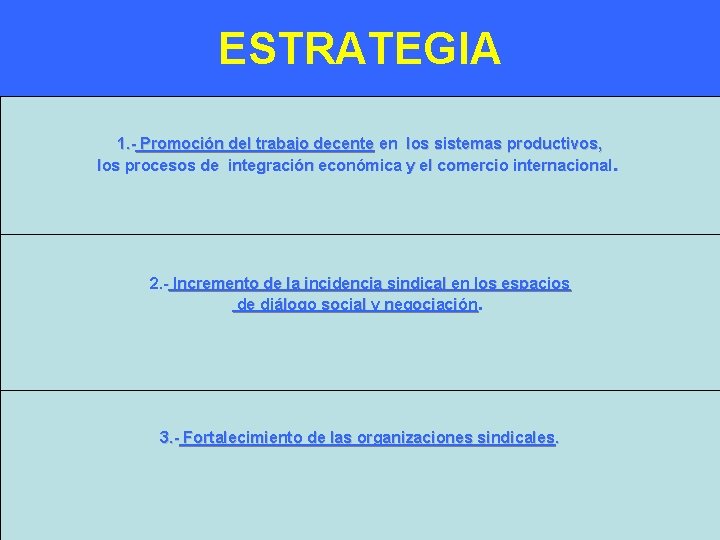 ESTRATEGIA

1.- Promoción del trabajo decente en los sistemas productivos, los procesos de integración económica y el comercio internacional.

2.- Incremento de la incidencia sindical en los espacios de diálogo social y negociación.

3.- Fortalecimiento de las organizaciones sindicales.